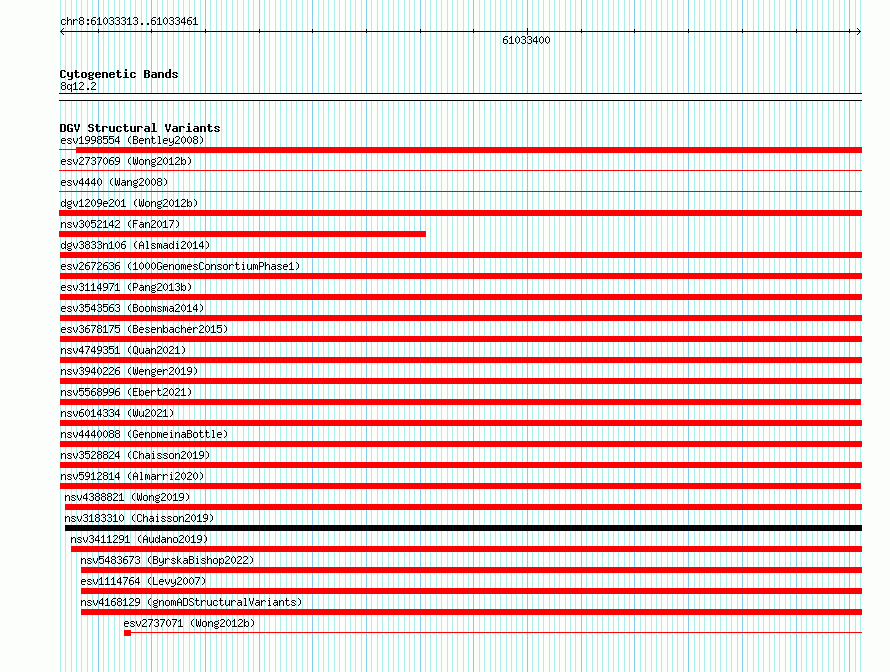 chr8:61033313..61033461

61033400

Cytogenetic Bands
8q12.2

DGV Structural Variants
esv1998554 (Bentley2008)
esv2737069 (Wong2012b)
esv4440 (Wang2008)
dgv1209e201 (Wong2012b)
nsv3052142 (Fan2017)
dgv3833n106 (Alsmadi2014)
esv2672636 (1000GenomesConsortiumPhase1)
esv3114971 (Pang2013b)
esv3543563 (Boomsma2014)
esv3678175 (Besenbacher2015)
nsv4749351 (Quan2021)
nsv3940226 (Wenger2019)
nsv5568996 (Ebert2021)
nsv6014334 (Wu2021)
nsv4440088 (GenomeinaBottle)
nsv3528824 (Chaisson2019)
nsv5912814 (Almarri2020)
nsv4388821 (Wong2019)
nsv3183310 (Chaisson2019)
nsv3411291 (Audano2019)
nsv5483673 (ByrskaBishop2022)
esv1114764 (Levy2007)
nsv4168129 (gnomADStructuralVariants)
esv2737071 (Wong2012b)